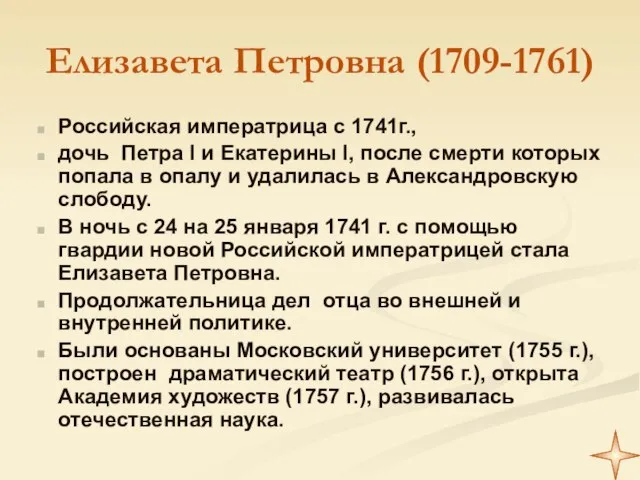 Елизавета Петровна (1709-1761)

Российская императрица с 1741г.,

дочь Петра I и Екатерины I, после смерти которых попала в опалу и удалилась в Александровскую слободу.

В ночь с 24 на 25 января 1741 г. с помощью гвардии новой Российской императрицей стала Елизавета Петровна.

Продолжательница дел отца во внешней и внутренней политике.

Были основаны Московский университет (1755 г.), построен драматический театр (1756 г.), открыта Академия художеств (1757 г.), развивалась отечественная наука.